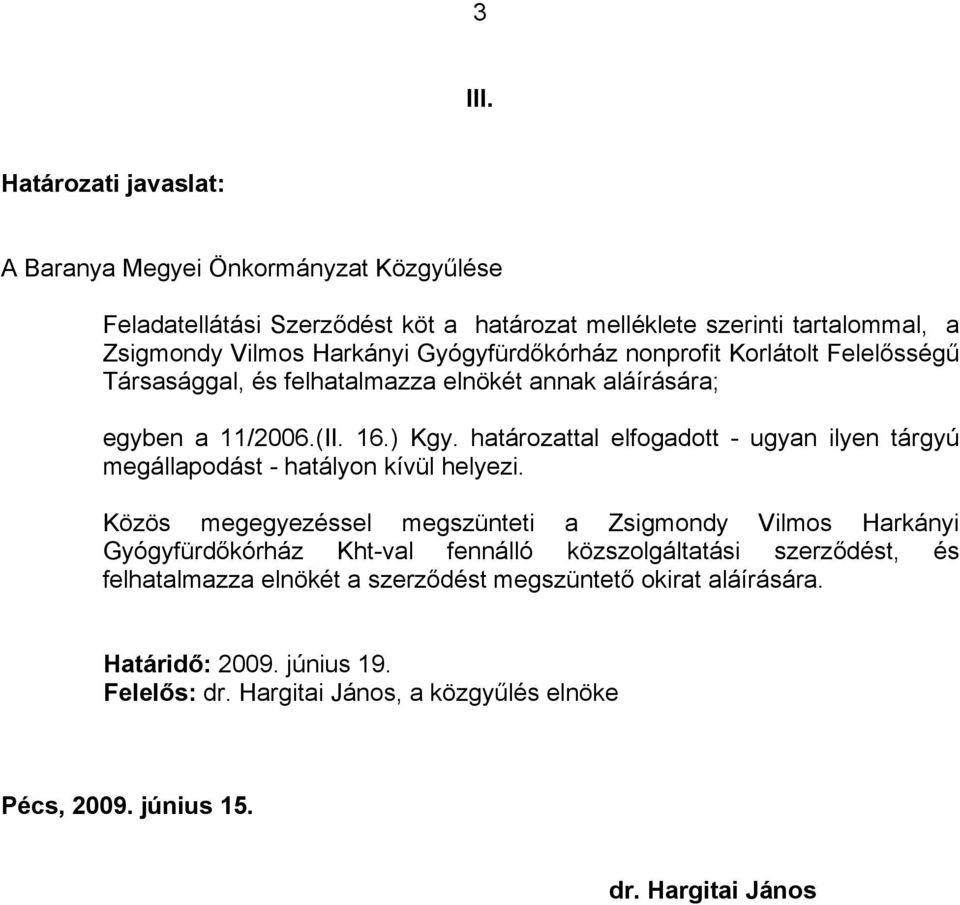 3

III.

Határozati javaslat:

A Baranya Megyei Önkormányzat Közgyűlése

Feladatellátási Szerződést köt a határozat melléklete szerinti tartalommal, a Zsigmondy Vilmos Harkányi Gyógyfürdőkórház nonprofit Korlátolt Felelősségű Társasággal, és felhatalmazza elnökét annak aláírására;

egyben a 11/2006.(II. 16.) Kgy. határozattal elfogadott - ugyan ilyen tárgyú megállapodást - hatályon kívül helyezi.

Közös megegyezéssel megszünteti a Zsigmondy Vilmos Harkányi Gyógyfürdőkórház Kht-val fennálló közszolgáltatási szerződést, és felhatalmazza elnökét a szerződést megszüntető okirat aláírására.

Határidő: 2009. június 19.
Felelős: dr. Hargitai János, a közgyűlés elnöke

Pécs, 2009. június 15.

dr. Hargitai János